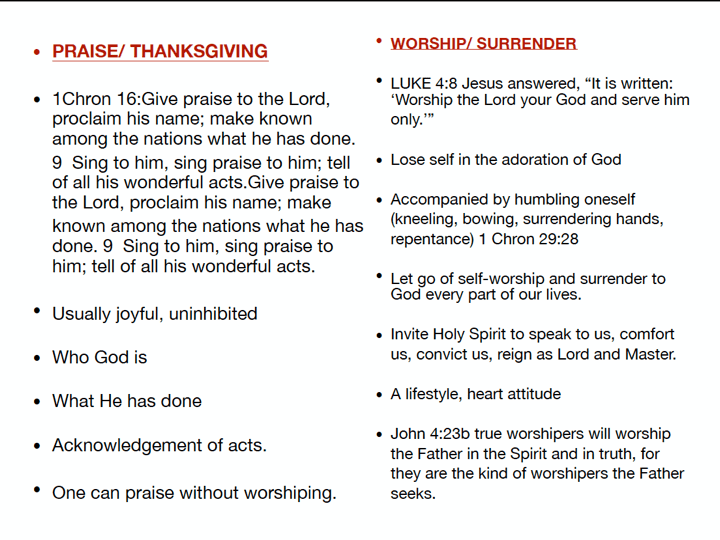 • PRAISE/ THANKSGIVING

• 1Chron 16:Give praise to the Lord, proclaim his name; make known among the nations what he has done. 9 Sing to him, sing praise to him; tell of all his wonderful acts.Give praise to the Lord, proclaim his name; make known among the nations what he has done. 9 Sing to him, sing praise to him; tell of all his wonderful acts.

• Usually joyful, uninhibited

• Who God is

• What He has done

• Acknowledgement of acts.

• One can praise without worshiping.

• WORSHIP/ SURRENDER

• LUKE 4:8 Jesus answered, "It is written: 'Worship the Lord your God and serve him only.'"

• Lose self in the adoration of God

• Accompanied by humbling oneself (kneeling, bowing, surrendering hands, repentance) 1 Chron 29:28

• Let go of self-worship and surrender to God every part of our lives.

• Invite Holy Spirit to speak to us, comfort us, convict us, reign as Lord and Master.

• A lifestyle, heart attitude

• John 4:23b true worshipers will worship the Father in the Spirit and in truth, for they are the kind of worshipers the Father seeks.